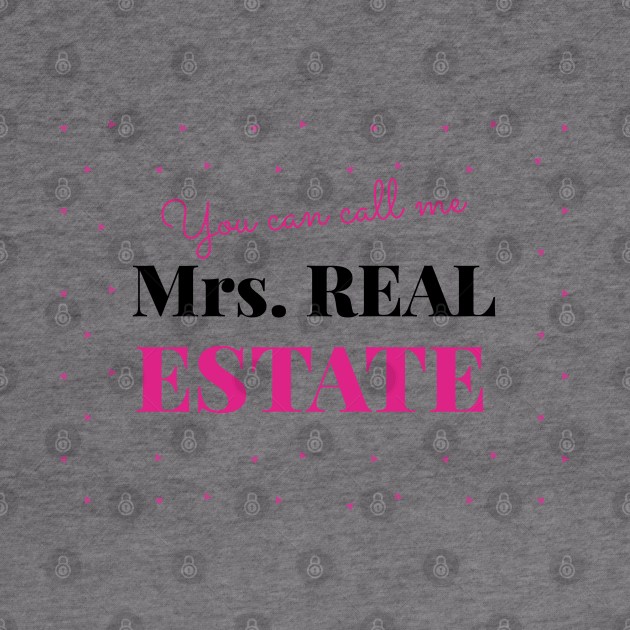 You can call me
Mrs. REAL
ESTATE